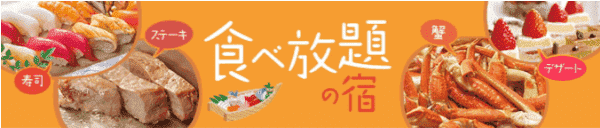 寿司

ステーキ

食べ放題の宿

蟹

デザート